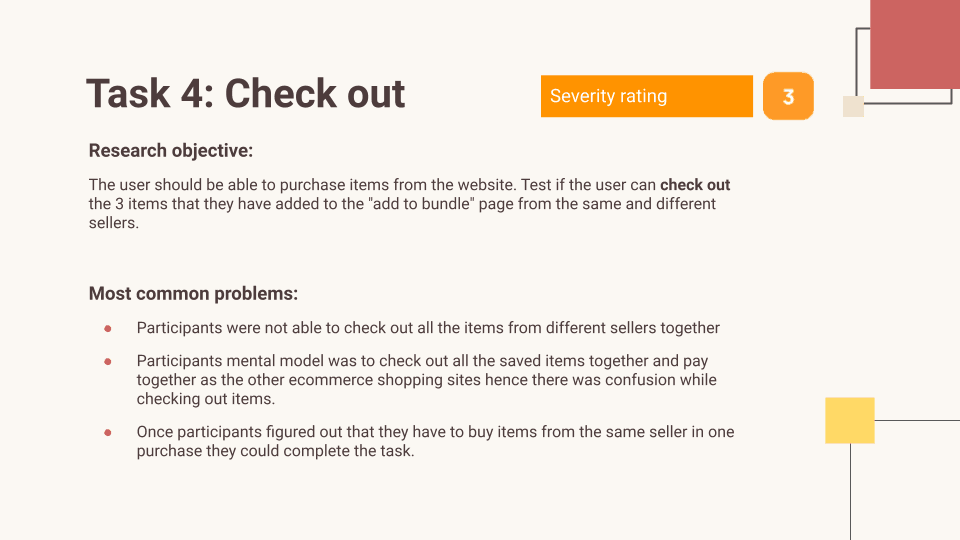 Task 4: Check out

Severity rating

3

Research objective:

The user should be able to purchase items from the website. Test if the user can check out the 3 items that they have added to the "add to bundle" page from the same and different sellers.

Most common problems:

• Participants were not able to check out all the items from different sellers together
• Participants mental model was to check out all the saved items together and pay together as the other ecommerce shopping sites hence there was confusion while checking out items.
• Once participants figured out that they have to buy items from the same seller in one purchase they could complete the task.